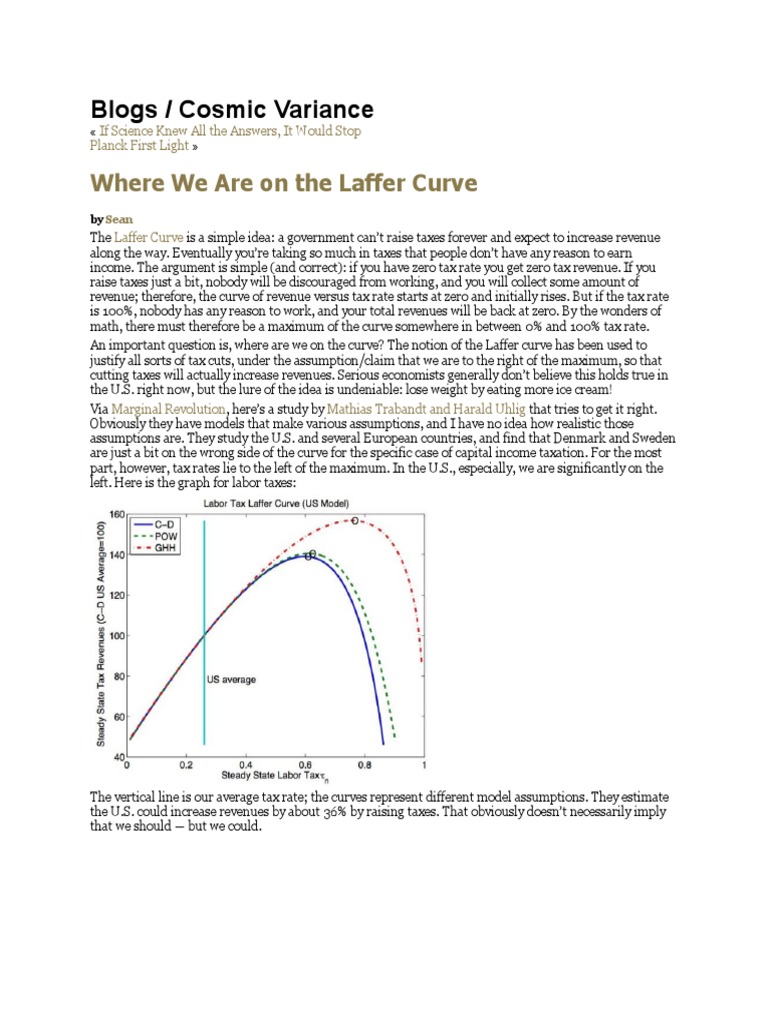 Blogs / Cosmic Variance

« If Science Knew All the Answers, It Would Stop
Planck First Light »

Where We Are on the Laffer Curve

by Sean

The Laffer Curve is a simple idea: a government can't raise taxes forever and expect to increase revenue along the way. Eventually you're taking so much in taxes that people don't have any reason to earn income. The argument is simple (and correct): if you have zero tax rate you get zero tax revenue. If you raise taxes just a bit, nobody will be discouraged from working, and you will collect some amount of revenue; therefore, the curve of revenue versus tax rate starts at zero and initially rises. But if the tax rate is 100%, nobody has any reason to work, and your total revenues will be back at zero. By the wonders of math, there must therefore be a maximum of the curve somewhere in between 0% and 100% tax rate.

An important question is, where are we on the curve? The notion of the Laffer curve has been used to justify all sorts of tax cuts, under the assumption/claim that we are to the right of the maximum, so that cutting taxes will actually increase revenues. Serious economists generally don't believe this holds true in the U.S. right now, but the lure of the idea is undeniable: lose weight by eating more ice cream!

Via Marginal Revolution, here's a study by Mathias Trabandt and Harald Uhlig that tries to get it right. Obviously they have models that make various assumptions, and I have no idea how realistic those assumptions are. They study the U.S. and several European countries, and find that Denmark and Sweden are just a bit on the wrong side of the curve for the specific case of capital income taxation. For the most part, however, tax rates lie to the left of the maximum. In the U.S., especially, we are significantly on the left. Here is the graph for labor taxes:

Labor Tax Laffer Curve (US Model)

C–D
POW
GHH

Steady State Tax Revenues (C–D US Average=100)

160
140
120
100
80
60
40

US average

0
0.2
0.4
0.6
0.8
1

Steady State Labor Tax $\tau_n$

The vertical line is our average tax rate; the curves represent different model assumptions. They estimate the U.S. could increase revenues by about 36% by raising taxes. That obviously doesn't necessarily imply that we should — but we could.